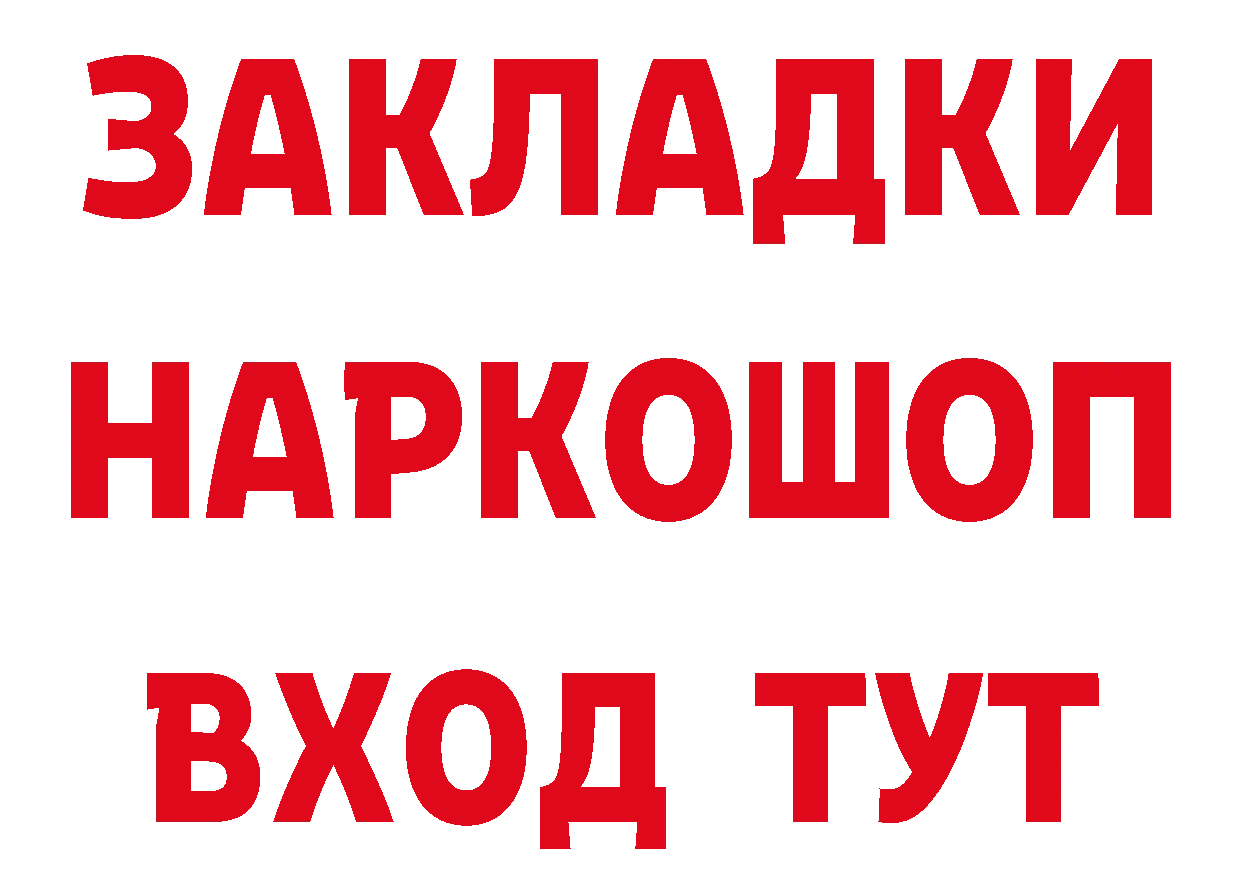 ЗАКЛАДКИ
НАРКОШОП
ВХОД ТУТ